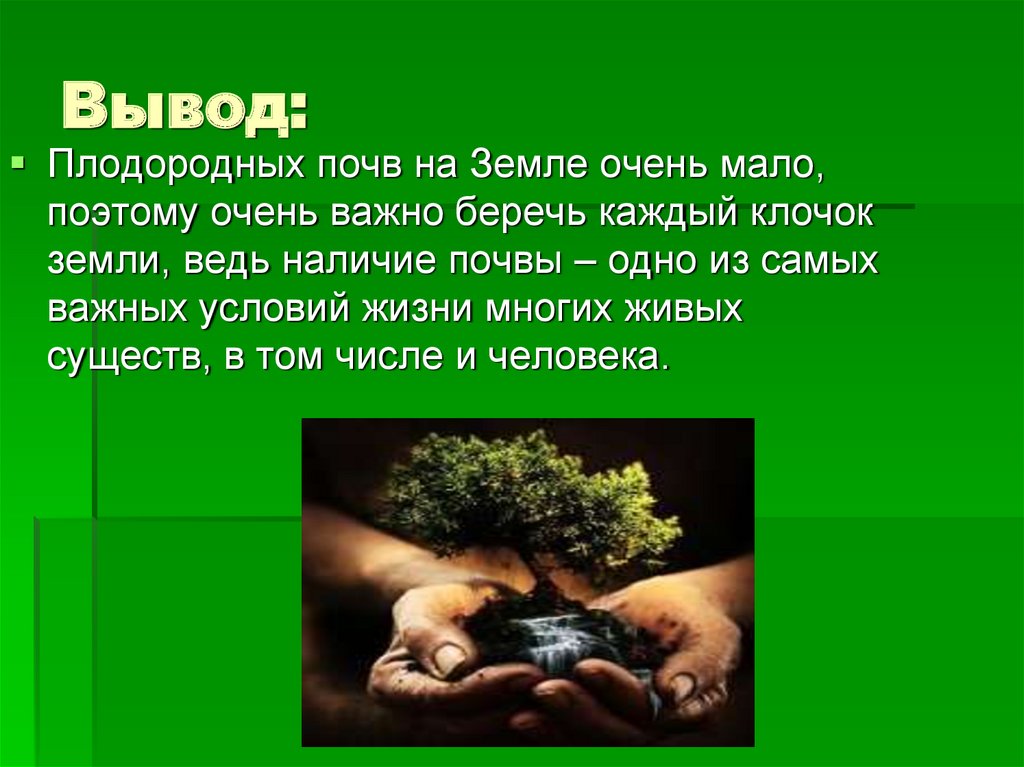 Вывод:

Плодородных почв на Земле очень мало, поэтому очень важно беречь каждый клочок земли, ведь наличие почвы – одно из самых важных условий жизни многих живых существ, в том числе и человека.